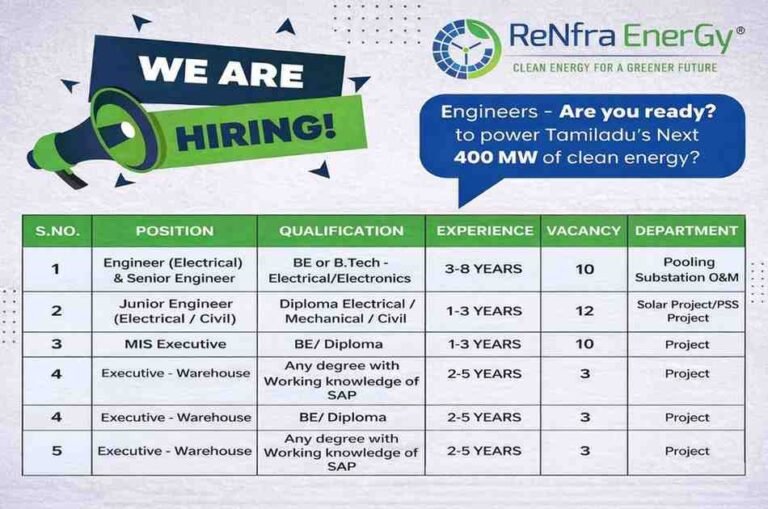 WE ARE
HIRING!

ReNfra EnerGy®
CLEAN ENERGY FOR A GREENER FUTURE

Engineers - Are you ready? to power Tamiladu's Next 400 MW of clean energy?

| S.NO. | POSITION | QUALIFICATION | EXPERIENCE | VACANCY | DEPARTMENT |
|---|---|---|---|---|---|
| 1 | Engineer (Electrical) & Senior Engineer | BE or B.Tech - Electrical/Electronics | 3-8 YEARS | 10 | Pooling Substation O&M |
| 2 | Junior Engineer (Electrical / Civil) | Diploma Electrical / Mechanical / Civil | 1-3 YEARS | 12 | Solar Project/PSS Project |
| 3 | MIS Executive | BE/ Diploma | 1-3 YEARS | 10 | Project |
| 4 | Executive - Warehouse | Any degree with Working knowledge of SAP | 2-5 YEARS | 3 | Project |
| 4 | Executive - Warehouse | BE/ Diploma | 2-5 YEARS | 3 | Project |
| 5 | Executive - Warehouse | Any degree with Working knowledge of SAP | 2-5 YEARS | 3 | Project |